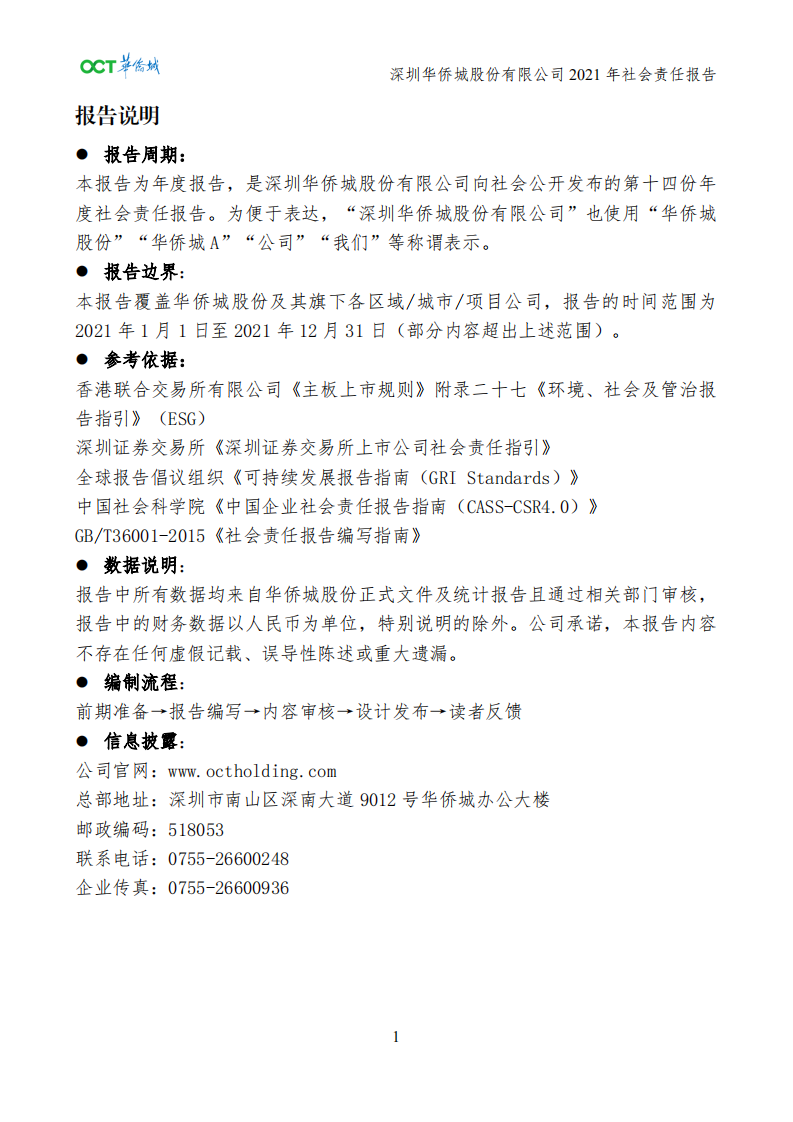 OCT 华侨城

深圳华侨城股份有限公司 2021 年社会责任报告

报告说明

● 报告周期：

本报告为年度报告，是深圳华侨城股份有限公司向社会公开发布的第十四份年度社会责任报告。为便于表达，“深圳华侨城股份有限公司”也使用“华侨城股份”“华侨城 A”“公司”“我们”等称谓表示。

● 报告边界：

本报告覆盖华侨城股份及其旗下各区域/城市/项目公司，报告的时间范围为 2021 年 1 月 1 日至 2021 年 12 月 31 日（部分内容超出上述范围）。

● 参考依据：

香港联合交易所有限公司《主板上市规则》附录二十七《环境、社会及管治报告指引》（ESG）

深圳证券交易所《深圳证券交易所上市公司社会责任指引》

全球报告倡议组织《可持续发展报告指南（GRI Standards）》

中国社会科学院《中国企业社会责任报告指南（CASS-CSR4.0）》

GB/T36001-2015《社会责任报告编写指南》

● 数据说明：

报告中所有数据均来自华侨城股份正式文件及统计报告且通过相关部门审核，报告中的财务数据以人民币为单位，特别说明的除外。公司承诺，本报告内容不存在任何虚假记载、误导性陈述或重大遗漏。

● 编制流程：

前期准备→报告编写→内容审核→设计发布→读者反馈

● 信息披露：

公司官网：www.octholding.com

总部地址：深圳市南山区深南大道 9012 号华侨城办公大楼

邮政编码：518053

联系电话：0755-26600248

企业传真：0755-26600936

1